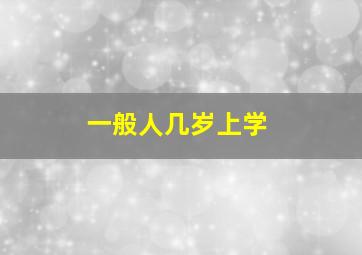 一般人几岁上学